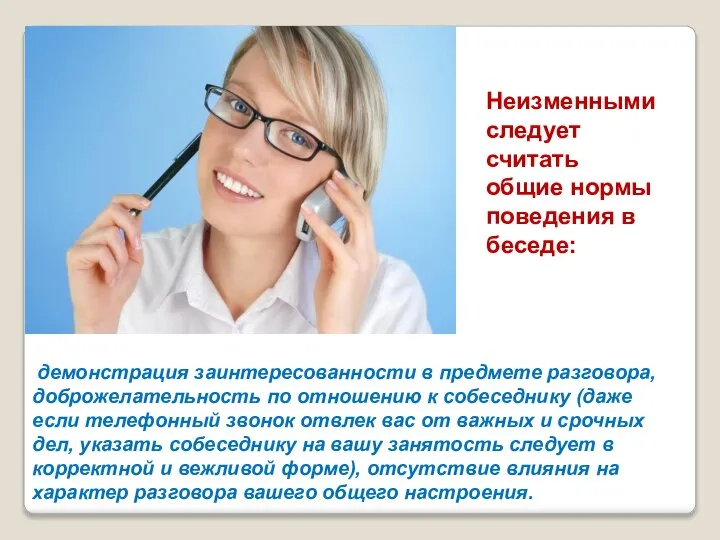 Неизменными следует считать общие нормы поведения в беседе:

демонстрация заинтересованности в предмете разговора, доброжелательность по отношению к собеседнику (даже если телефонный звонок отвлек вас от важных и срочных дел, указать собеседнику на вашу занятость следует в корректной и вежливой форме), отсутствие влияния на характер разговора вашего общего настроения.